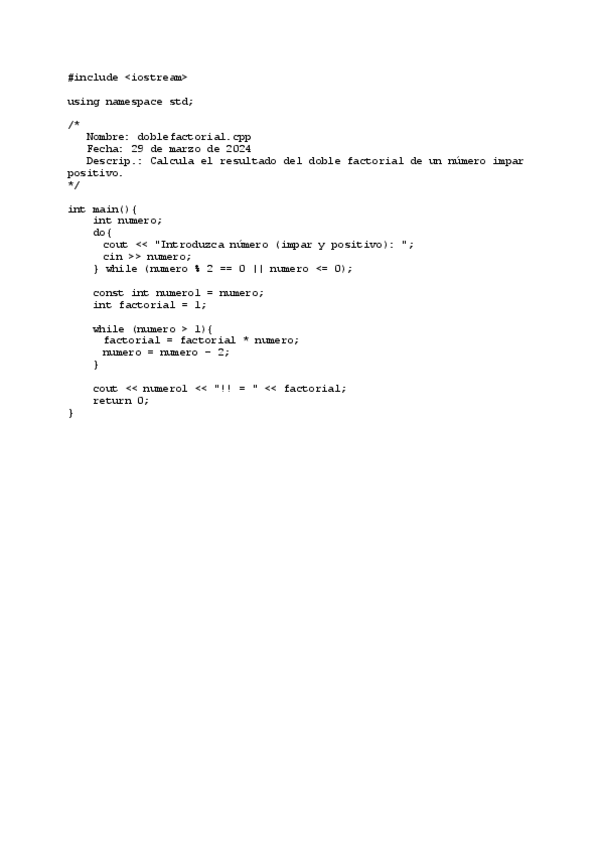 #include <iostream>

using namespace std;

/*
   Nombre: doblefactorial.cpp
   Fecha: 29 de marzo de 2024
   Descrip.: Calcula el resultado del doble factorial de un número impar positivo.
*/

int main(){
    int numero;
    do{
      cout << "Introduzca número (impar y positivo): ";
      cin >> numero;
    } while (numero % 2 == 0 || numero <= 0);

    const int numero1 = numero;
    int factorial = 1;

    while (numero > 1){
      factorial = factorial * numero;
      numero = numero - 2;
    }

    cout << numero1 << "!! = " << factorial;
    return 0;
}